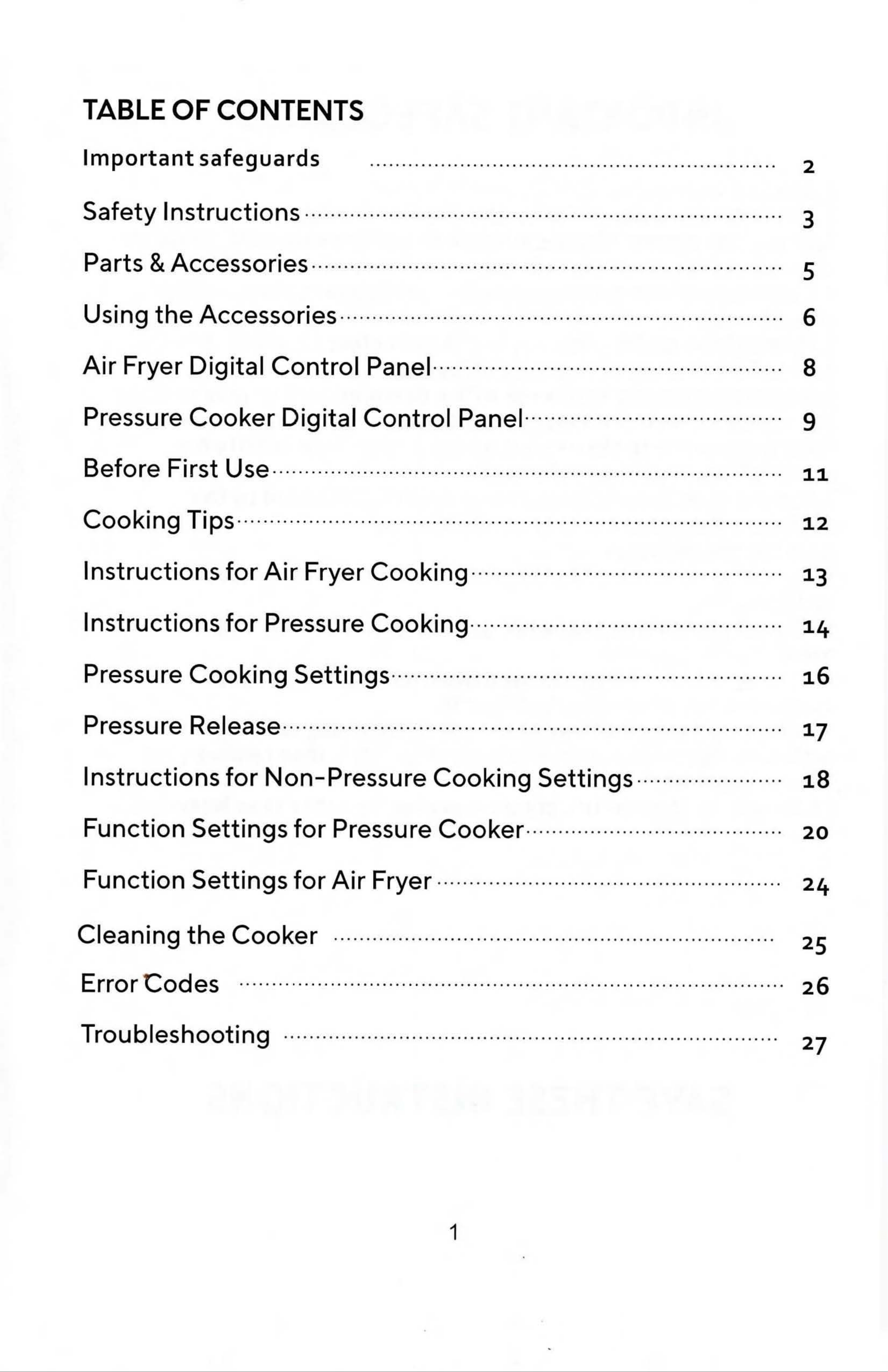 TABLE OF CONTENTS

Important safeguards 2

Safety Instructions 3

Parts & Accessories 5

Using the Accessories 6

Air Fryer Digital Control Panel 8

Pressure Cooker Digital Control Panel 9

Before First Use 11

Cooking Tips 12

Instructions for Air Fryer Cooking 13

Instructions for Pressure Cooking 14

Pressure Cooking Settings 16

Pressure Release 17

Instructions for Non-Pressure Cooking Settings 18

Function Settings for Pressure Cooker 20

Function Settings for Air Fryer 24

Cleaning the Cooker 25

Error Codes 26

Troubleshooting 27

1